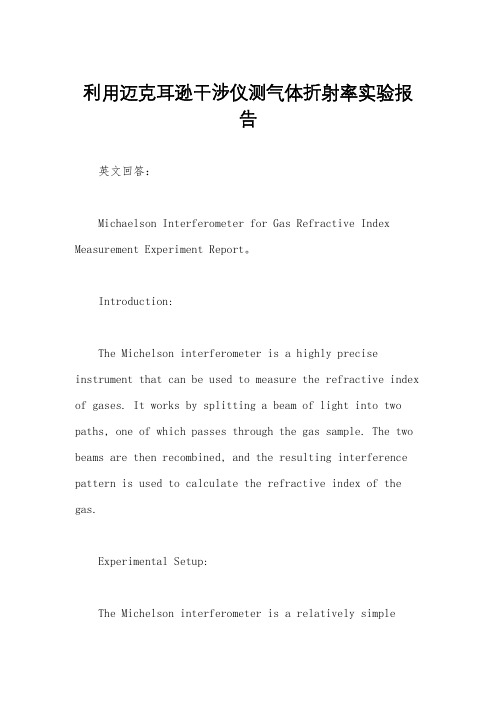 利用迈克耳逊干涉仪测气体折射率实验报告

英文回答：

Michaelson Interferometer for Gas Refractive Index Measurement Experiment Report。

Introduction:

The Michelson interferometer is a highly precise instrument that can be used to measure the refractive index of gases. It works by splitting a beam of light into two paths, one of which passes through the gas sample. The two beams are then recombined, and the resulting interference pattern is used to calculate the refractive index of the gas.

Experimental Setup:

The Michelson interferometer is a relatively simple